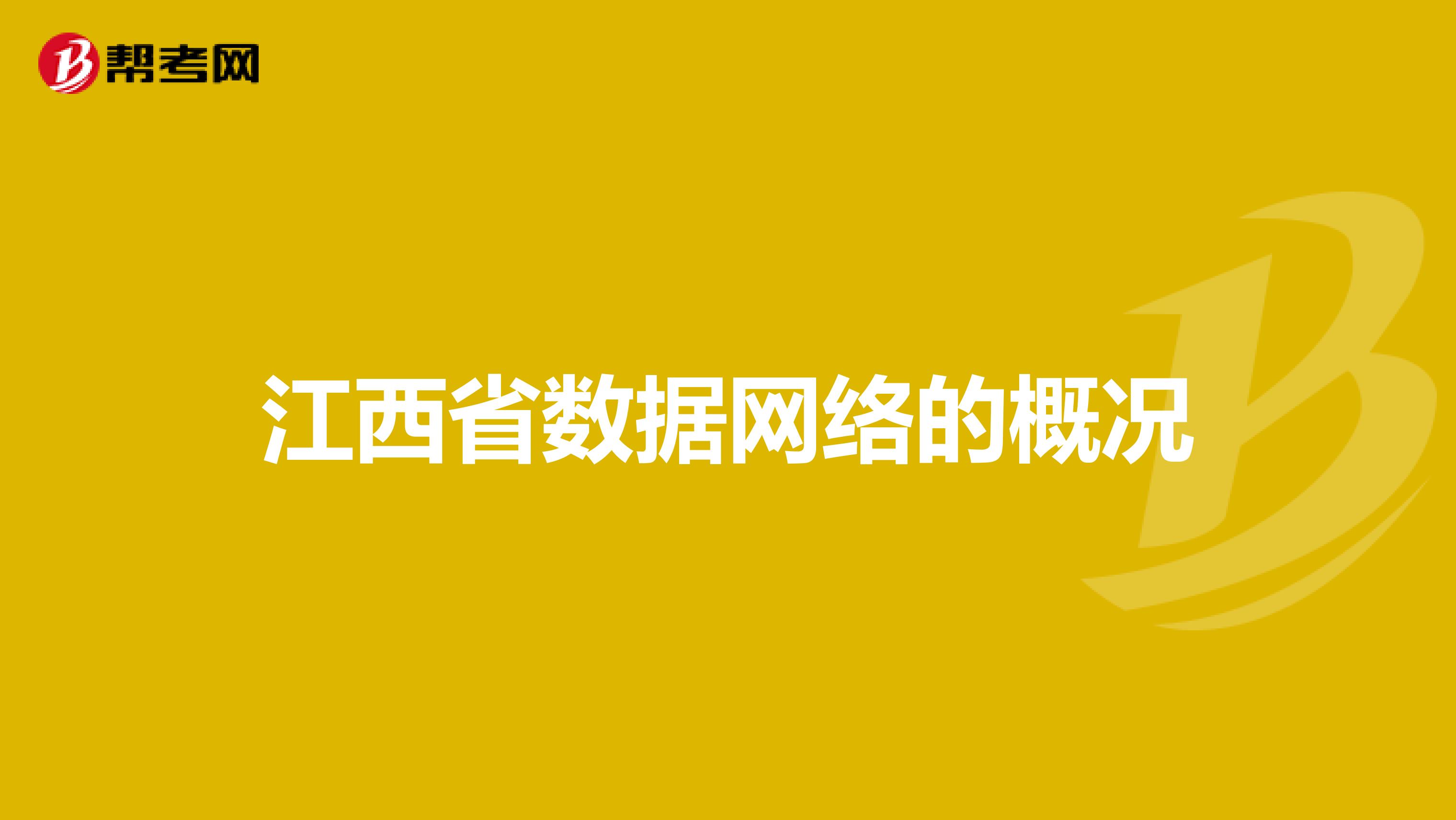 帮考网

江西省数据网络的概况